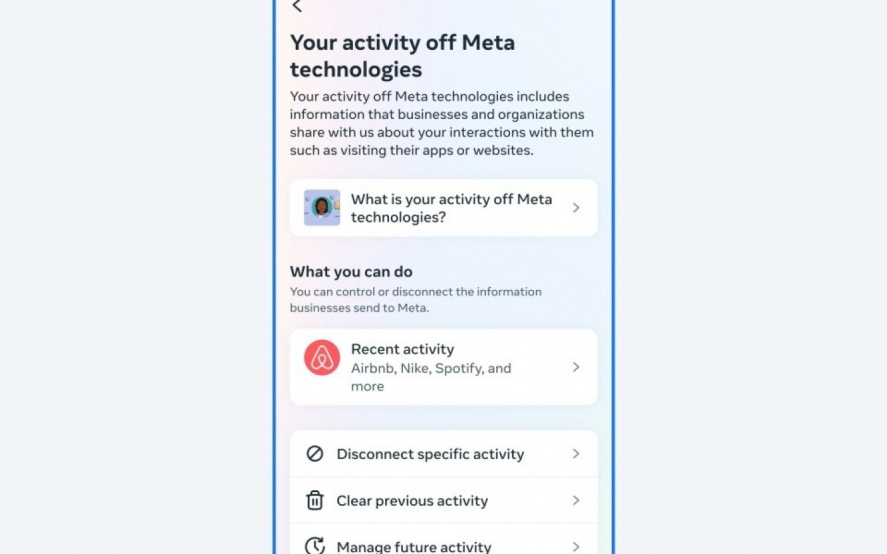 Your activity off Meta technologies

Your activity off Meta technologies includes information that businesses and organizations share with us about your interactions with them such as visiting their apps or websites.

What is your activity off Meta technologies?

What you can do

You can control or disconnect the information businesses send to Meta.

Recent activity
Airbnb, Nike, Spotify, and more

Disconnect specific activity

Clear previous activity

Manage future activity